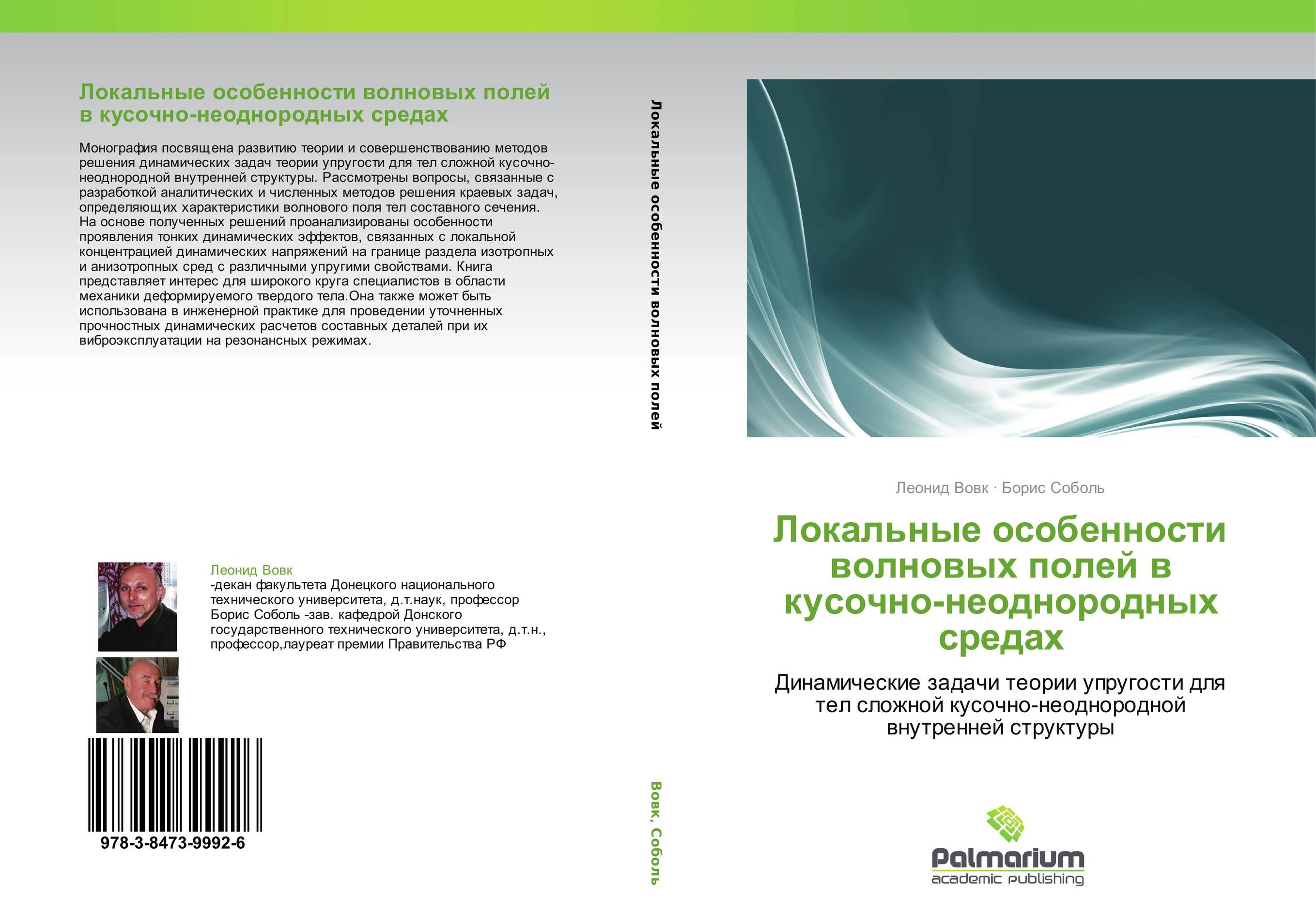 Локальные особенности волновых полей в кусочно-неоднородных средах

Монография посвящена развитию теории и совершенствованию методов решения динамических задач теории упругости для тел сложной кусочно-неоднородной внутренней структуры. Рассмотрены вопросы, связанные с разработкой аналитических и численных методов решения краевых задач, определяющих характеристики волнового поля тел составного сечения. На основе полученных решений проанализированы особенности проявления тонких динамических эффектов, связанных с локальной концентрацией динамических напряжений на границе раздела изотропных и анизотропных сред с различными упругими свойствами. Книга представляет интерес для широкого круга специалистов в области механики деформируемого твердого тела.Она также может быть использована в инженерной практике для проведении уточненных прочностных динамических расчетов составных деталей при их виброэксплуатации на резонансных режимах.

Леонид Вовк
-декан факультета Донецкого национального технического университета, д.т.наук, профессор Борис Соболь -зав. кафедрой Донского государственного технического университета, д.т.н., профессор,лауреат премии Правительства РФ

978-3-8473-9992-6

Локальные особенности волновых полей

Вовк, Соболь

Леонид Вовк · Борис Соболь

Локальные особенности волновых полей в кусочно-неоднородных средах

Динамические задачи теории упругости для тел сложной кусочно-неоднородной внутренней структуры

Palmarium
academic publishing